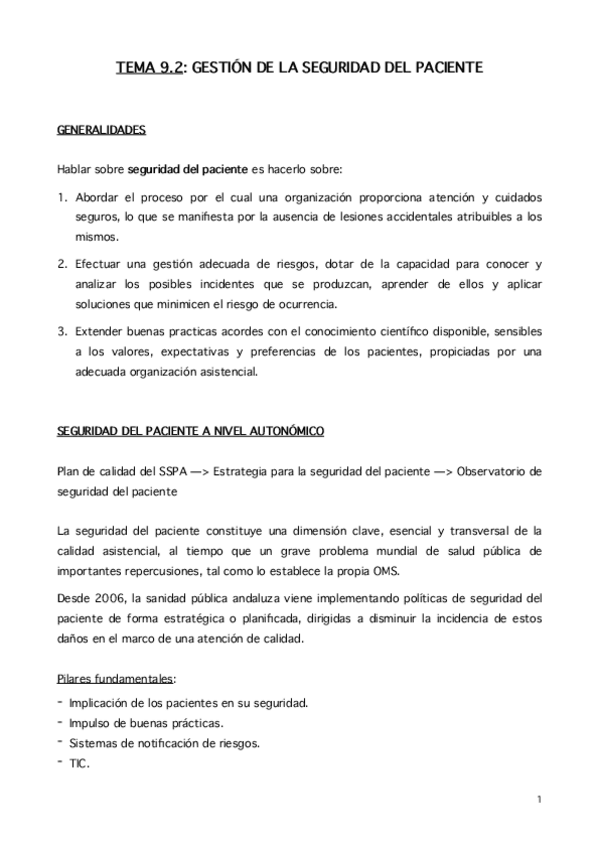 TEMA 9.2: GESTIÓN DE LA SEGURIDAD DEL PACIENTE

GENERALIDADES

Hablar sobre seguridad del paciente es hacerlo sobre:

1. Abordar el proceso por el cual una organización proporciona atención y cuidados seguros, lo que se manifiesta por la ausencia de lesiones accidentales atribuibles a los mismos.

2. Efectuar una gestión adecuada de riesgos, dotar de la capacidad para conocer y analizar los posibles incidentes que se produzcan, aprender de ellos y aplicar soluciones que minimicen el riesgo de ocurrencia.

3. Extender buenas practicas acordes con el conocimiento científico disponible, sensibles a los valores, expectativas y preferencias de los pacientes, propiciadas por una adecuada organización asistencial.

SEGURIDAD DEL PACIENTE A NIVEL AUTONÓMICO

Plan de calidad del SSPA —> Estrategia para la seguridad del paciente —> Observatorio de seguridad del paciente

La seguridad del paciente constituye una dimensión clave, esencial y transversal de la calidad asistencial, al tiempo que un grave problema mundial de salud pública de importantes repercusiones, tal como lo establece la propia OMS.

Desde 2006, la sanidad pública andaluza viene implementando políticas de seguridad del paciente de forma estratégica o planificada, dirigidas a disminuir la incidencia de estos daños en el marco de una atención de calidad.

Pilares fundamentales:

- Implicación de los pacientes en su seguridad.
- Impulso de buenas prácticas.
- Sistemas de notificación de riesgos.
- TIC.

1